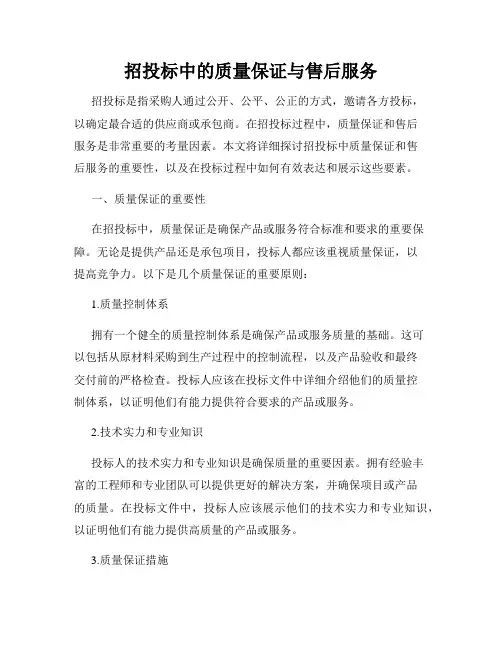 招投标中的质量保证与售后服务

招投标是指采购人通过公开、公平、公正的方式，邀请各方投标，以确定最合适的供应商或承包商。在招投标过程中，质量保证和售后服务是非常重要的考量因素。本文将详细探讨招投标中质量保证和售后服务的重要性，以及在投标过程中如何有效表达和展示这些要素。

一、质量保证的重要性

在招投标中，质量保证是确保产品或服务符合标准和要求的重要保障。无论是提供产品还是承包项目，投标人都应该重视质量保证，以提高竞争力。以下是几个质量保证的重要原则：

1.质量控制体系

拥有一个健全的质量控制体系是确保产品或服务质量的基础。这可以包括从原材料采购到生产过程中的控制流程，以及产品验收和最终交付前的严格检查。投标人应该在投标文件中详细介绍他们的质量控制体系，以证明他们有能力提供符合要求的产品或服务。

2.技术实力和专业知识

投标人的技术实力和专业知识是确保质量的重要因素。拥有经验丰富的工程师和专业团队可以提供更好的解决方案，并确保项目或产品的质量。在投标文件中，投标人应该展示他们的技术实力和专业知识，以证明他们有能力提供高质量的产品或服务。

3.质量保证措施